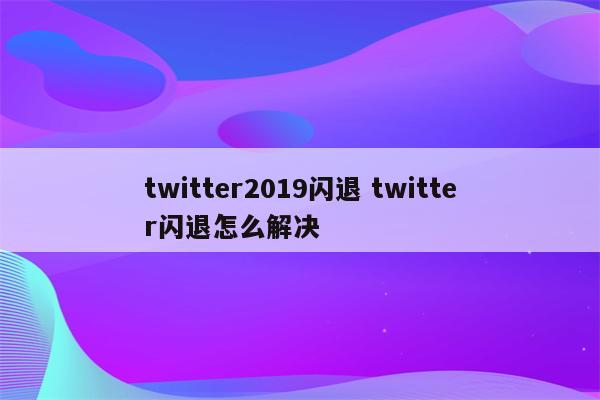 twitter2019闪退 twitter闪退怎么解决